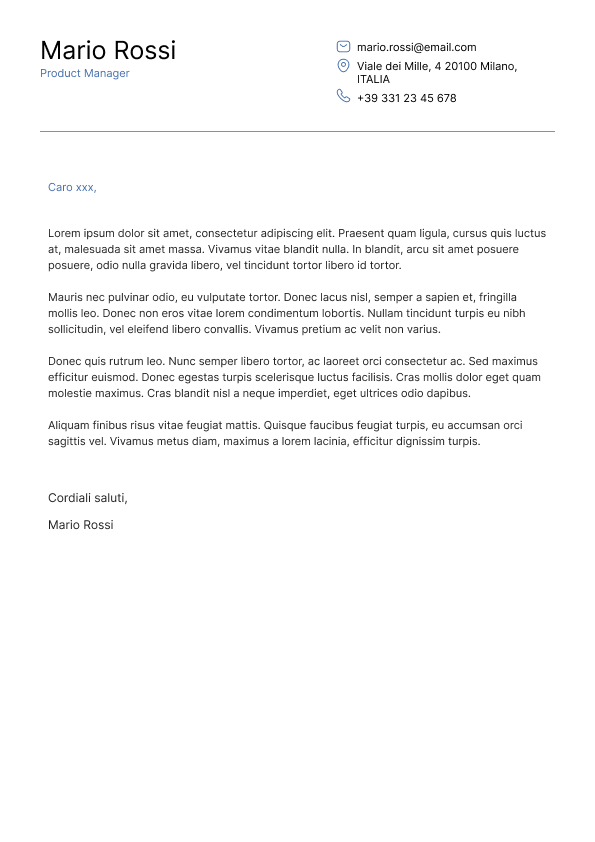 Mario Rossi
Product Manager

mario.rossi@email.com
Viale dei Mille, 4 20100 Milano, ITALIA
+39 331 23 45 678

Caro xxx,

Lorem ipsum dolor sit amet, consectetur adipiscing elit. Praesent quam ligula, cursus quis luctus at, malesuada sit amet massa. Vivamus vitae blandit nulla. In blandit, arcu sit amet posuere posuere, odio nulla gravida libero, vel tincidunt tortor libero id tortor.

Mauris nec pulvinar odio, eu vulputate tortor. Donec lacus nisl, semper a sapien et, fringilla mollis leo. Donec non eros vitae lorem condimentum lobortis. Nullam tincidunt turpis eu nibh sollicitudin, vel eleifend libero convallis. Vivamus pretium ac velit non varius.

Donec quis rutrum leo. Nunc semper libero tortor, ac laoreet orci consectetur ac. Sed maximus efficitur euismod. Donec egestas turpis scelerisque luctus facilisis. Cras mollis dolor eget quam molestie maximus. Cras blandit nisl a neque imperdiet, eget ultrices odio dapibus.

Aliquam finibus risus vitae feugiat mattis. Quisque faucibus feugiat turpis, eu accumsan orci sagittis vel. Vivamus metus diam, maximus a lorem lacinia, efficitur dignissim turpis.

Cordiali saluti,

Mario Rossi